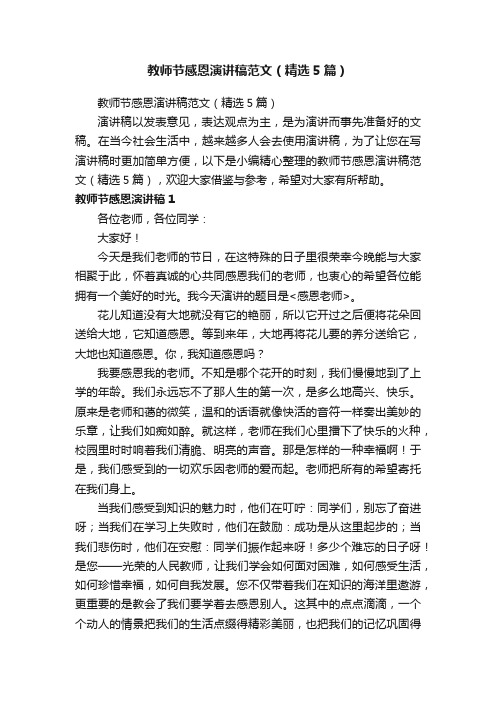 教师节感恩演讲稿范文（精选5篇）

教师节感恩演讲稿范文（精选5篇）

演讲稿以发表意见，表达观点为主，是为演讲而事先准备好的文稿。在当今社会生活中，越来越多人会去使用演讲稿，为了让您在写演讲稿时更加简单方便，以下是小编精心整理的教师节感恩演讲稿范文（精选5篇），欢迎大家借鉴与参考，希望对大家有所帮助。

教师节感恩演讲稿1

各位老师，各位同学：

大家好！

今天是我们老师的节日，在这特殊的日子里很荣幸今晚能与大家相聚于此，怀着真诚的心共同感恩我们的老师，也衷心的希望各位能拥有一个美好的时光。我今天演讲的题目是<感恩老师>。

花儿知道没有大地就没有它的艳丽，所以它开过之后便将花朵回送给大地，它知道感恩。等到来年，大地再将花儿要的养分送给它，大地也知道感恩。你，我知道感恩吗？

我要感恩我的老师。不知是哪个花开的时刻，我们慢慢地到了上学的年龄。我们永远忘不了那人生的第一次，是多么地高兴、快乐。原来是老师和蔼的微笑，温和的话语就像快活的音符一样奏出美妙的乐章，让我们如痴如醉。就这样，老师在我们心里播下了快乐的火种，校园里时时响着我们清脆、明亮的声音。那是怎样的一种幸福啊！于是，我们感受到的一切欢乐因老师的爱而起。老师把所有的希望寄托在我们身上。

当我们感受到知识的魅力时，他们在叮咛：同学们，别忘了奋进呀；当我们在学习上失败时，他们在鼓励：成功是从这里起步的；当我们悲伤时，他们在安慰：同学们振作起来呀！多少个难忘的日子呀！是您——光荣的人民教师，让我们学会如何面对困难，如何感受生活，如何珍惜幸福，如何自我发展。您不仅带着我们在知识的海洋里遨游，更重要的是教会了我们要学着去感恩别人。这其中的点点滴滴，一个个动人的情景把我们的生活点缀得精彩美丽，也把我们的记忆巩固得